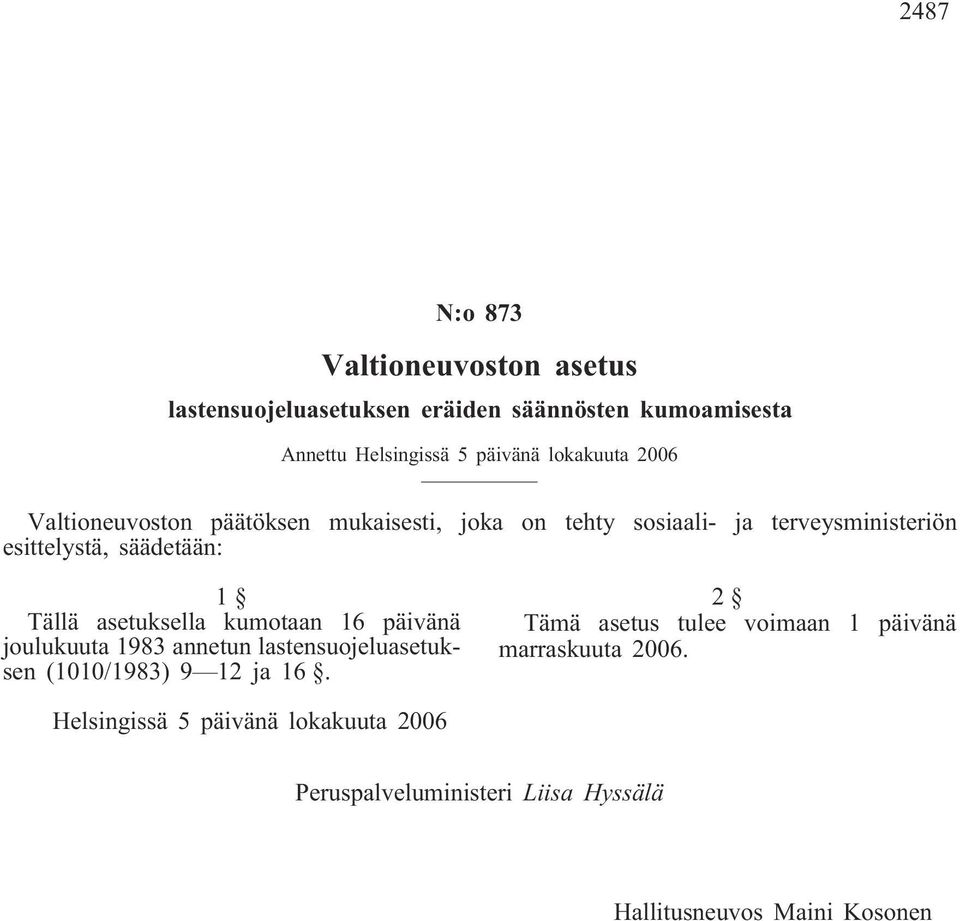 2487

N:o 873

Valtioneuvoston asetus

lastensuojeluasetuksen eräiden säännösten kumoamisesta

Annettu Helsingissä 5 päivänä lokakuuta 2006

Valtioneuvoston päätöksen mukaisesti, joka on tehty sosiaali- ja terveysministeriön esittelystä, säädetään:

1 §
Tällä asetuksella kumotaan 16 päivänä joulukuuta 1983 annetun lastensuojeluasetuksen (1010/1983) 9—12 ja 16 §.

2 §
Tämä asetus tulee voimaan 1 päivänä marraskuuta 2006.

Helsingissä 5 päivänä lokakuuta 2006

Peruspalveluministeri Liisa Hyssälä

Hallitusneuvos Maini Kosonen